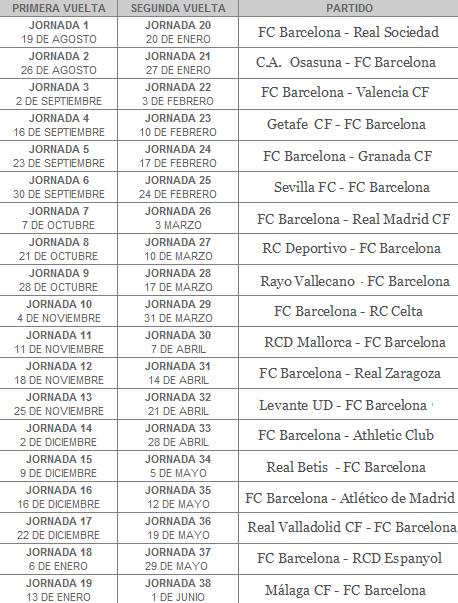 | PRIMERA VUELTA | SEGUNDA VUELTA | PARTIDO |
|---|---|---|
| JORNADA 1 19 DE AGOSTO | JORNADA 20 20 DE ENERO | FC Barcelona - Real Sociedad |
| JORNADA 2 26 DE AGOSTO | JORNADA 21 27 DE ENERO | C.A. Osasuna - FC Barcelona |
| JORNADA 3 2 DE SEPTIEMBRE | JORNADA 22 3 DE FEBRERO | FC Barcelona - Valencia CF |
| JORNADA 4 16 DE SEPTIEMBRE | JORNADA 23 10 DE FEBRERO | Getafe CF - FC Barcelona |
| JORNADA 5 23 DE SEPTIEMBRE | JORNADA 24 17 DE FEBRERO | FC Barcelona - Granada CF |
| JORNADA 6 30 DE SEPTIEMBRE | JORNADA 25 24 DE FEBRERO | Sevilla FC - FC Barcelona |
| JORNADA 7 7 DE OCTUBRE | JORNADA 26 3 MARZO | FC Barcelona - Real Madrid CF |
| JORNADA 8 21 DE OCTUBRE | JORNADA 27 10 DE MARZO | RC Deportivo - FC Barcelona |
| JORNADA 9 28 DE OCTUBRE | JORNADA 28 17 DE MARZO | Rayo Vallecano - FC Barcelona |
| JORNADA 10 4 DE NOVIEMBRE | JORNADA 29 31 DE MARZO | FC Barcelona - RC Celta |
| JORNADA 11 11 DE NOVIEMBRE | JORNADA 30 7 DE ABRIL | RCD Mallorca - FC Barcelona |
| JORNADA 12 18 DE NOVIEMBRE | JORNADA 31 14 DE ABRIL | FC Barcelona - Real Zaragoza |
| JORNADA 13 25 DE NOVIEMBRE | JORNADA 32 21 DE ABRIL | Levante UD - FC Barcelona |
| JORNADA 14 2 DE DICIEMBRE | JORNADA 33 28 DE ABRIL | FC Barcelona - Athletic Club |
| JORNADA 15 9 DE DICIEMBRE | JORNADA 34 5 DE MAYO | Real Betis - FC Barcelona |
| JORNADA 16 16 DE DICIEMBRE | JORNADA 35 12 DE MAYO | FC Barcelona - Atlético de Madrid |
| JORNADA 17 22 DE DICIEMBRE | JORNADA 36 19 DE MAYO | Real Valladolid CF - FC Barcelona |
| JORNADA 18 6 DE ENERO | JORNADA 37 29 DE MAYO | FC Barcelona - RCD Espanyol |
| JORNADA 19 13 DE ENERO | JORNADA 38 1 DE JUNIO | Málaga CF - FC Barcelona |